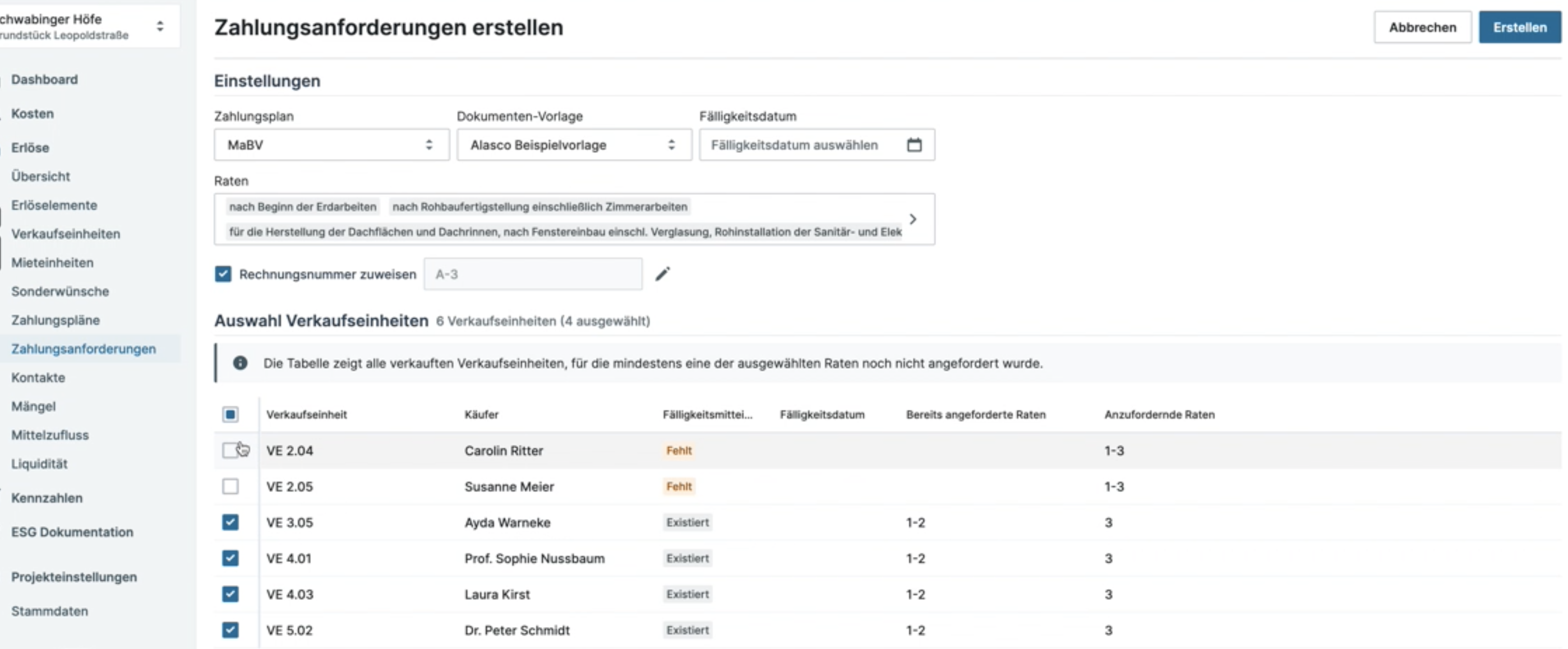 chwabinger Höfe
rundstück Leopoldstraße

Dashboard
Kosten
Erlöse
Übersicht
Erlöselemente
Verkaufseinheiten
Mieteinheiten
Sonderwünsche
Zahlungspläne
Zahlungsanforderungen
Kontakte
Mängel
Mittelzufluss
Liquidität
Kennzahlen
ESG Dokumentation
Projekteinstellungen
Stammdaten

Zahlungsanforderungen erstellen

Abbrechen
Erstellen

Einstellungen

Zahlungsplan
MaBV

Dokumenten-Vorlage
Alasco Beispielvorlage

Fälligkeitsdatum
Fälligkeitsdatum auswählen

Raten
nach Beginn der Erdarbeiten
nach Rohbaufertigstellung einschließlich Zimmerarbeiten
für die Herstellung der Dachflächen und Dachrinnen, nach Fenstereinbau einschl. Verglasung, Rohinstallation der Sanitär- und Elek

Rechnungsnummer zuweisen
A-3

Auswahl Verkaufseinheiten 6 Verkaufseinheiten (4 ausgewählt)

Die Tabelle zeigt alle verkauften Verkaufseinheiten, für die mindestens eine der ausgewählten Raten noch nicht angefordert wurde.

| Verkaufseinheit | Käufer | Fälligkeitsmittei... | Fälligkeitsdatum | Bereits angeforderte Raten | Anzufordernde Raten |
|---|---|---|---|---|---|
| VE 2.04 | Carolin Ritter | Fehlt | | | 1-3 |
| VE 2.05 | Susanne Meier | Fehlt | | | 1-3 |
| VE 3.05 | Ayda Warneke | Existiert | | 1-2 | 3 |
| VE 4.01 | Prof. Sophie Nussbaum | Existiert | | 1-2 | 3 |
| VE 4.03 | Laura Kirst | Existiert | | 1-2 | 3 |
| VE 5.02 | Dr. Peter Schmidt | Existiert | | 1-2 | 3 |